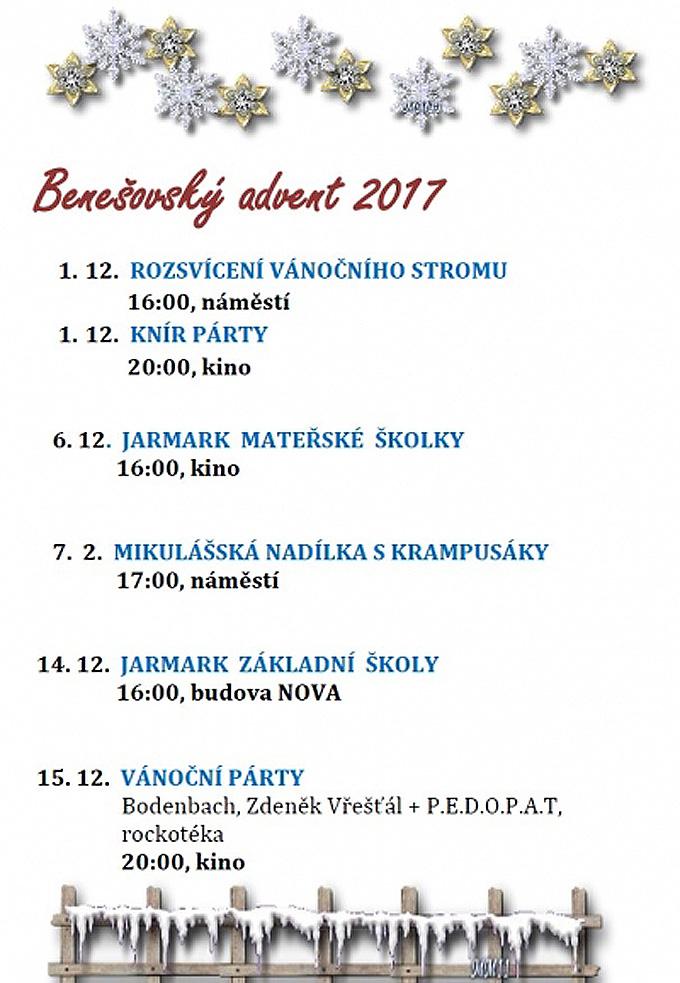 Benešovský advent 2017

1. 12. ROZSVÍCENÍ VÁNOČNÍHO STROMU
16:00, náměstí

1. 12. KNÍR PÁRTY
20:00, kino

6. 12. JARMARK MATEŘSKÉ ŠKOLKY
16:00, kino

7. 2. MIKULÁŠSKÁ NADÍLKA S KRAMPUSÁKY
17:00, náměstí

14. 12. JARMARK ZÁKLADNÍ ŠKOLY
16:00, budova NOVA

15. 12. VÁNOČNÍ PÁRTY
Bodenbach, Zdeněk Vřešťál + P.E.D.O.P.A.T, rockotéka
20:00, kino